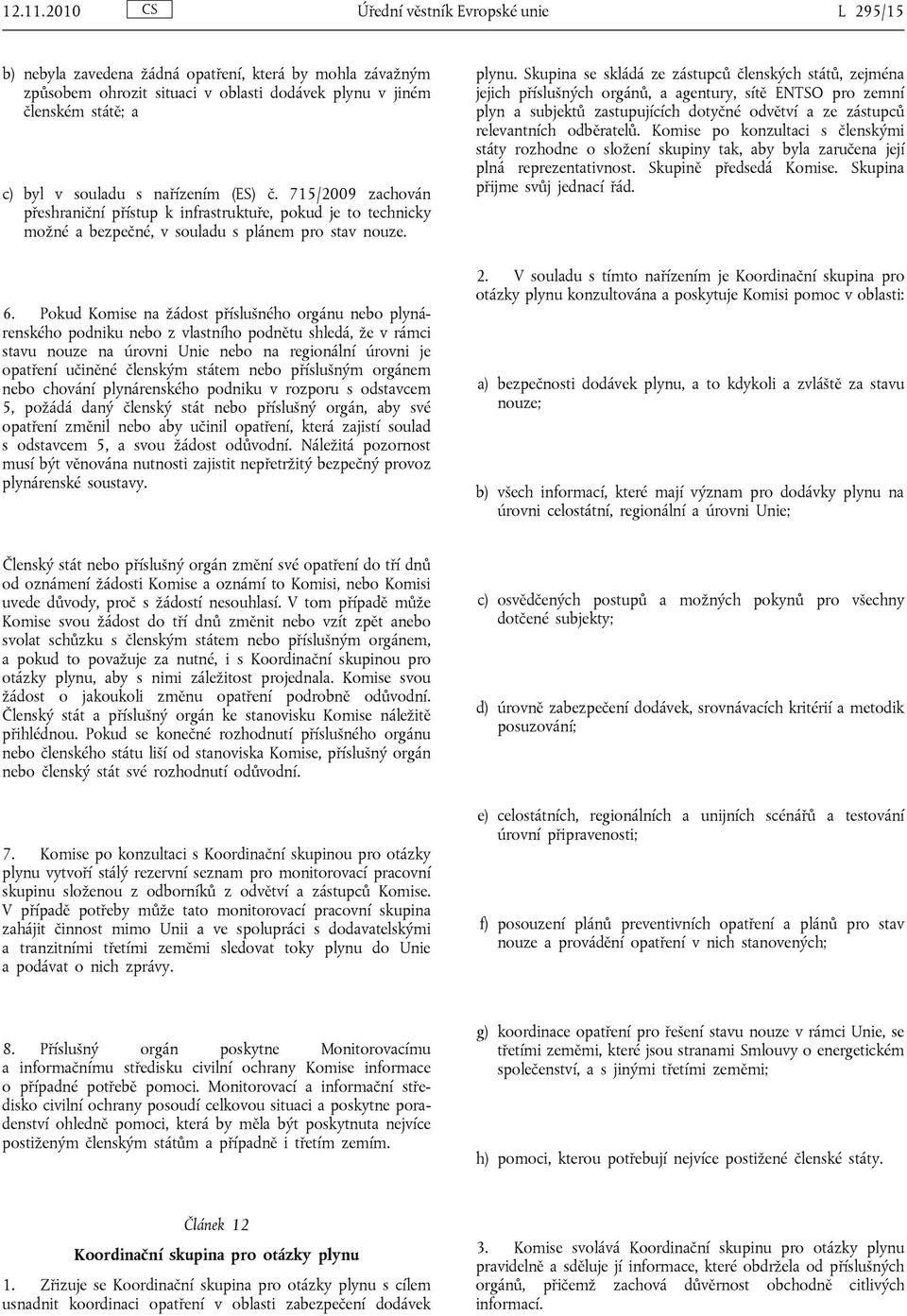 12.11.2010 CS Úřední věstník Evropské unie L 295/15

b) nebyla zavedena žádná opatření, která by mohla závažným způsobem ohrozit situaci v oblasti dodávek plynu v jiném členském státě; a

c) byl v souladu s nařízením (ES) č. 715/2009 zachován přeshraniční přístup k infrastruktuře, pokud je to technicky možné a bezpečné, v souladu s plánem pro stav nouze.

6. Pokud Komise na žádost příslušného orgánu nebo plynárenského podniku nebo z vlastního podnětu shledá, že v rámci stavu nouze na úrovni Unie nebo na regionální úrovni je opatření učiněné členským státem nebo příslušným orgánem nebo chování plynárenského podniku v rozporu s odstavcem 5, požádá daný členský stát nebo příslušný orgán, aby své opatření změnil nebo aby učinil opatření, která zajistí soulad s odstavcem 5, a svou žádost odůvodní. Náležitá pozornost musí být věnována nutnosti zajistit nepřetržitý bezpečný provoz plynárenské soustavy.

Členský stát nebo příslušný orgán změní své opatření do tří dnů od oznámení žádosti Komise a oznámí to Komisi, nebo Komisi uvede důvody, proč s žádostí nesouhlasí. V tom případě může Komise svou žádost do tří dnů změnit nebo vzít zpět anebo svolat schůzku s členským státem nebo příslušným orgánem, a pokud to považuje za nutné, i s Koordinační skupinou pro otázky plynu, aby s nimi záležitost projednala. Komise svou žádost o jakoukoli změnu opatření podrobně odůvodní. Členský stát a příslušný orgán ke stanovisku Komise náležitě přihlédnou. Pokud se konečné rozhodnutí příslušného orgánu nebo členského státu liší od stanoviska Komise, příslušný orgán nebo členský stát své rozhodnutí odůvodní.

7. Komise po konzultaci s Koordinační skupinou pro otázky plynu vytvoří stálý rezervní seznam pro monitorovací pracovní skupinu složenou z odborníků z odvětví a zástupců Komise. V případě potřeby může tato monitorovací pracovní skupina zahájit činnost mimo Unii a ve spolupráci s dodavatelskými a tranzitními třetími zeměmi sledovat toky plynu do Unie a podávat o nich zprávy.

8. Příslušný orgán poskytne Monitorovacímu a informačnímu středisku civilní ochrany Komise informace o případné potřebě pomoci. Monitorovací a informační středisko civilní ochrany posoudí celkovou situaci a poskytne poradenství ohledně pomoci, která by měla být poskytnuta nejvíce postiženým členským státům a případně i třetím zemím.

Článek 12

Koordinační skupina pro otázky plynu

1. Zřizuje se Koordinační skupina pro otázky plynu s cílem usnadnit koordinaci opatření v oblasti zabezpečení dodávek plynu. Skupina se skládá ze zástupců členských států, zejména jejich příslušných orgánů, a agentury, sítě ENTSO pro zemní plyn a subjektů zastupujících dotyčné odvětví a ze zástupců relevantních odběratelů. Komise po konzultaci s členskými státy rozhodne o složení skupiny tak, aby byla zaručena její plná reprezentativnost. Skupině předsedá Komise. Skupina přijme svůj jednací řád.

2. V souladu s tímto nařízením je Koordinační skupina pro otázky plynu konzultována a poskytuje Komisi pomoc v oblasti:

a) bezpečnosti dodávek plynu, a to kdykoli a zvláště za stavu nouze;

b) všech informací, které mají význam pro dodávky plynu na úrovni celostátní, regionální a úrovni Unie;

c) osvědčených postupů a možných pokynů pro všechny dotčené subjekty;

d) úrovně zabezpečení dodávek, srovnávacích kritérií a metodik posuzování;

e) celostátních, regionálních a unijních scénářů a testování úrovní připravenosti;

f) posouzení plánů preventivních opatření a plánů pro stav nouze a provádění opatření v nich stanovených;

g) koordinace opatření pro řešení stavu nouze v rámci Unie, se třetími zeměmi, které jsou stranami Smlouvy o energetickém společenství, a s jinými třetími zeměmi;

h) pomoci, kterou potřebují nejvíce postižené členské státy.

3. Komise svolává Koordinační skupinu pro otázky plynu pravidelně a sděluje jí informace, které obdržela od příslušných orgánů, přičemž zachová důvěrnost obchodně citlivých informací.